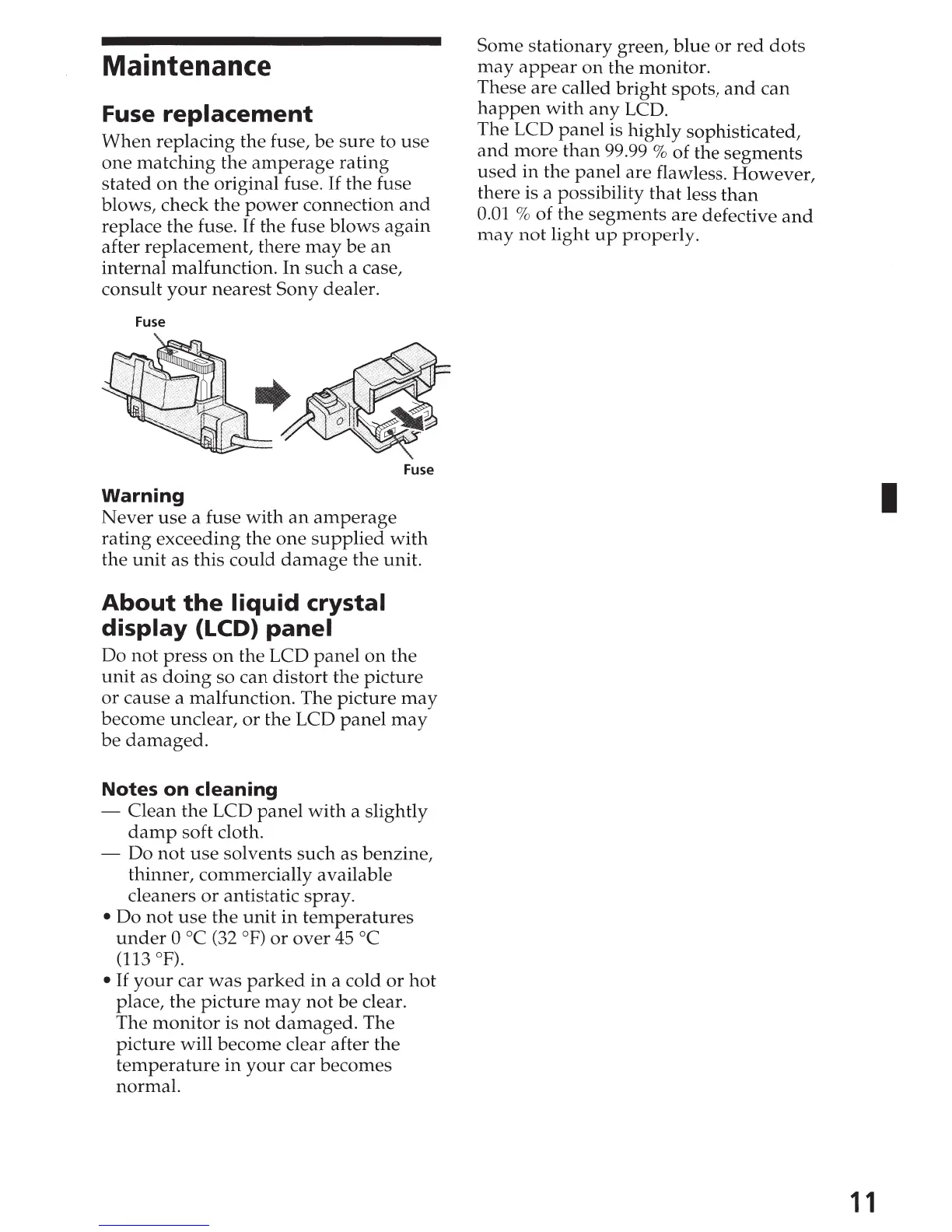 Maintenance

Fuse replacement

When replacing the fuse, be sure to use one matching the amperage rating stated on the original fuse. If the fuse blows, check the power connection and replace the fuse. If the fuse blows again after replacement, there may be an internal malfunction. In such a case, consult your nearest Sony dealer.

Fuse

Fuse

Warning
Never use a fuse with an amperage rating exceeding the one supplied with the unit as this could damage the unit.

About the liquid crystal display (LCD) panel

Do not press on the LCD panel on the unit as doing so can distort the picture or cause a malfunction. The picture may become unclear, or the LCD panel may be damaged.

Notes on cleaning
— Clean the LCD panel with a slightly damp soft cloth.
— Do not use solvents such as benzine, thinner, commercially available cleaners or antistatic spray.
• Do not use the unit in temperatures under 0 °C (32 °F) or over 45 °C (113 °F).
• If your car was parked in a cold or hot place, the picture may not be clear. The monitor is not damaged. The picture will become clear after the temperature in your car becomes normal.

Some stationary green, blue or red dots may appear on the monitor.
These are called bright spots, and can happen with any LCD.
The LCD panel is highly sophisticated, and more than 99.99 % of the segments used in the panel are flawless. However, there is a possibility that less than 0.01 % of the segments are defective and may not light up properly.

11